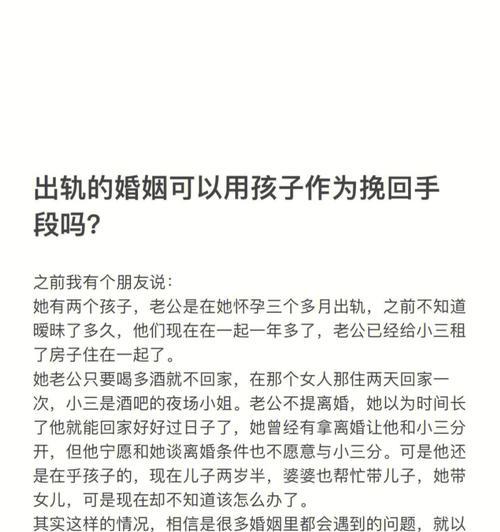 出轨的婚姻可以用孩子作为挽回手段吗?

之前我有个朋友说:
她有两个孩子，老公是在她怀孕三个多月出轨，之前不知道暧昧了多久，他们现在在一起一年多了，老公已经给小三租了房子住在一起了。
她老公只要喝多酒就不回家，在那个女人那住两天回家一次，小三是酒吧的夜场小姐。老公不提离婚，她以为时间长了他就能回家好好过日子了，她曾经有拿离婚让他和小三分开，但他宁愿和她谈离婚条件也不愿意与小三分。可是他还是在乎孩子的，现在儿子两岁半，婆婆也帮忙带儿子，她带女儿，可是现在却不知道该怎么办了。
其实这样的情况，相信是很多婚姻里都会遇到的问题，就以